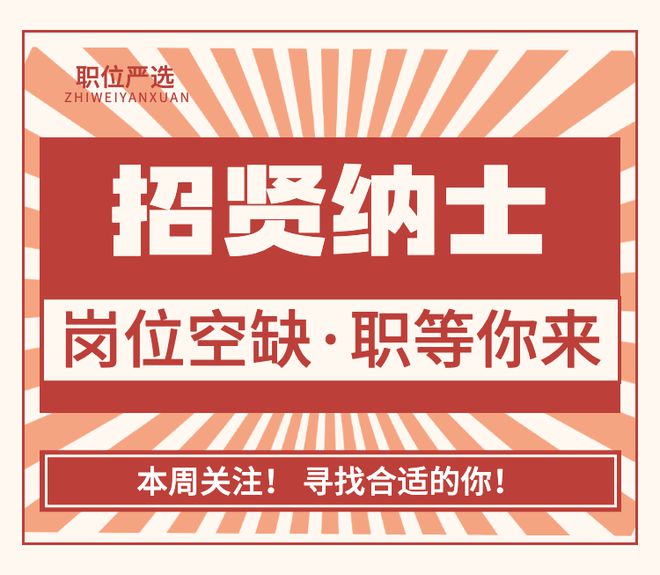 职位严选
ZHIWEIYANXUAN

招贤纳士

岗位空缺·职等你来

本周关注！ 寻找合适的你！